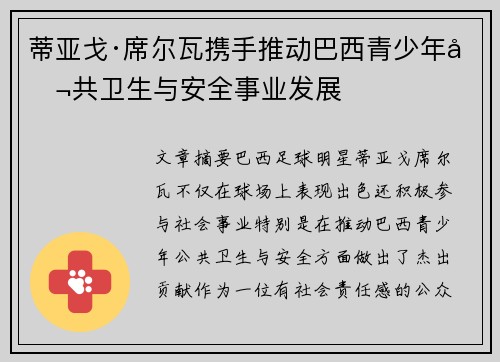 蒂亚戈·席尔瓦携手推动巴西青少年å¬共卫生与安全事业发展

文章摘要巴西足球明星蒂亚戈席尔瓦不仅在球场上表现出色还积极参与社会事业特别是在推动巴西青少年公共卫生与安全方面做出了杰出贡献作为一位有社会责任感的公众